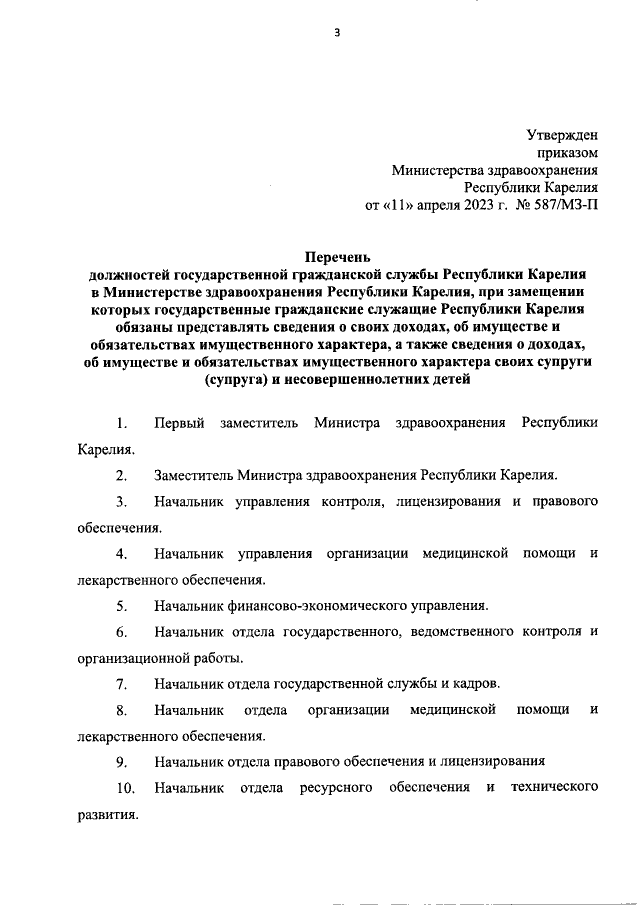 3

Утвержден
приказом
Министерства здравоохранения
Республики Карелия
от «11» апреля 2023 г. № 587/МЗ-П

Перечень
должностей государственной гражданской службы Республики Карелия в Министерстве здравоохранения Республики Карелия, при замещении которых государственные гражданские служащие Республики Карелия обязаны представлять сведения о своих доходах, об имуществе и обязательствах имущественного характера, а также сведения о доходах, об имуществе и обязательствах имущественного характера своих супруги (супруга) и несовершеннолетних детей

1. Первый заместитель Министра здравоохранения Республики Карелия.

2. Заместитель Министра здравоохранения Республики Карелия.

3. Начальник управления контроля, лицензирования и правового обеспечения.

4. Начальник управления организации медицинской помощи и лекарственного обеспечения.

5. Начальник финансово-экономического управления.

6. Начальник отдела государственного, ведомственного контроля и организационной работы.

7. Начальник отдела государственной службы и кадров.

8. Начальник отдела организации медицинской помощи и лекарственного обеспечения.

9. Начальник отдела правового обеспечения и лицензирования

10. Начальник отдела ресурсного обеспечения и технического развития.